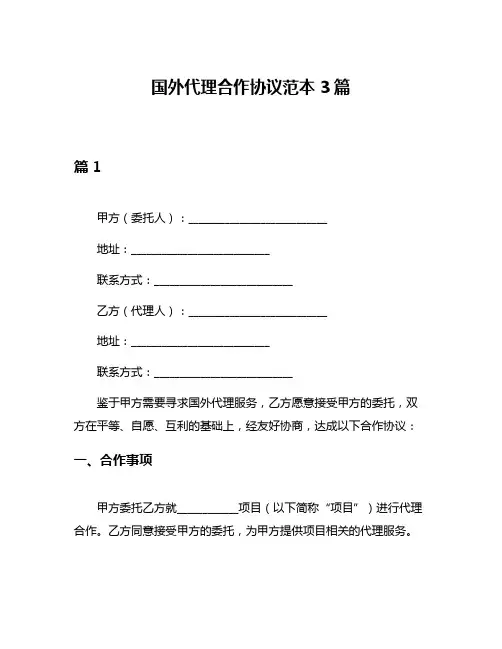 国外代理合作协议范本 3 篇

篇 1

甲方（委托人）：________________________

地址：________________________

联系方式：________________________

乙方（代理人）：________________________

地址：________________________

联系方式：________________________

鉴于甲方需要寻求国外代理服务，乙方愿意接受甲方的委托，双方在平等、自愿、互利的基础上，经友好协商，达成以下合作协议：

一、合作事项

甲方委托乙方就__________项目（以下简称“项目”）进行代理合作。乙方同意接受甲方的委托，为甲方提供项目相关的代理服务。